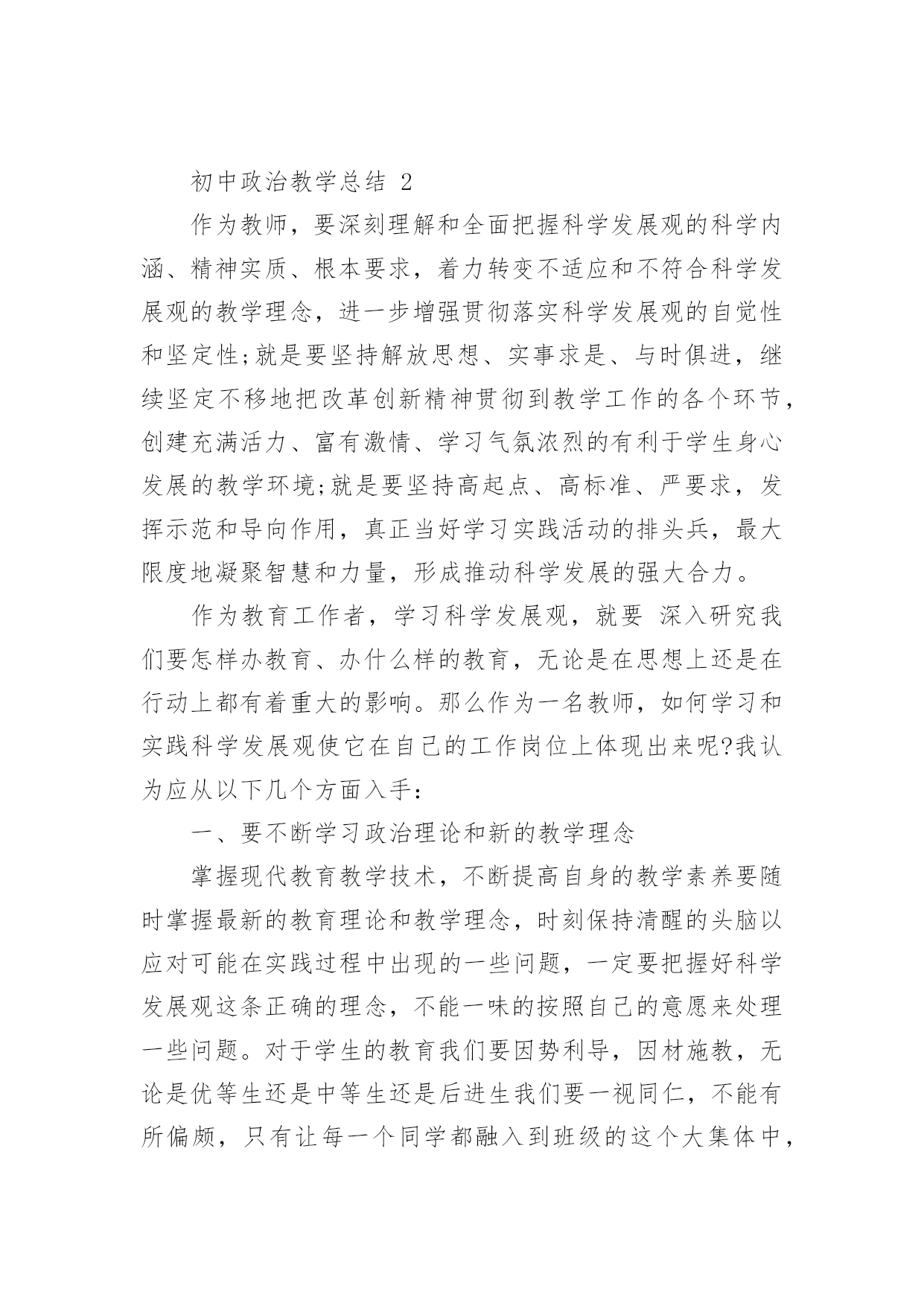 初中政治教学总结 2

作为教师，要深刻理解和全面把握科学发展观的科学内涵、精神实质、根本要求，着力转变不适应和不符合科学发展观的教学理念，进一步增强贯彻落实科学发展观的自觉性和坚定性;就是要坚持解放思想、实事求是、与时俱进，继续坚定不移地把改革创新精神贯彻到教学工作的各个环节，创建充满活力、富有激情、学习气氛浓烈的有利于学生身心发展的教学环境;就是要坚持高起点、高标准、严要求，发挥示范和导向作用，真正当好学习实践活动的排头兵，最大限度地凝聚智慧和力量，形成推动科学发展的强大合力。

作为教育工作者，学习科学发展观，就要 深入研究我们要怎样办教育、办什么样的教育，无论是在思想上还是在行动上都有着重大的影响。那么作为一名教师，如何学习和实践科学发展观使它在自己的工作岗位上体现出来呢?我认为应从以下几个方面入手：

一、要不断学习政治理论和新的教学理念

掌握现代教育教学技术，不断提高自身的教学素养要随时掌握最新的教育理论和教学理念，时刻保持清醒的头脑以应对可能在实践过程中出现的一些问题，一定要把握好科学发展观这条正确的理念，不能一味的按照自己的意愿来处理一些问题。对于学生的教育我们要因势利导，因材施教，无论是优等生还是中等生还是后进生我们要一视同仁，不能有所偏颇，只有让每一个同学都融入到班级的这个大集体中，